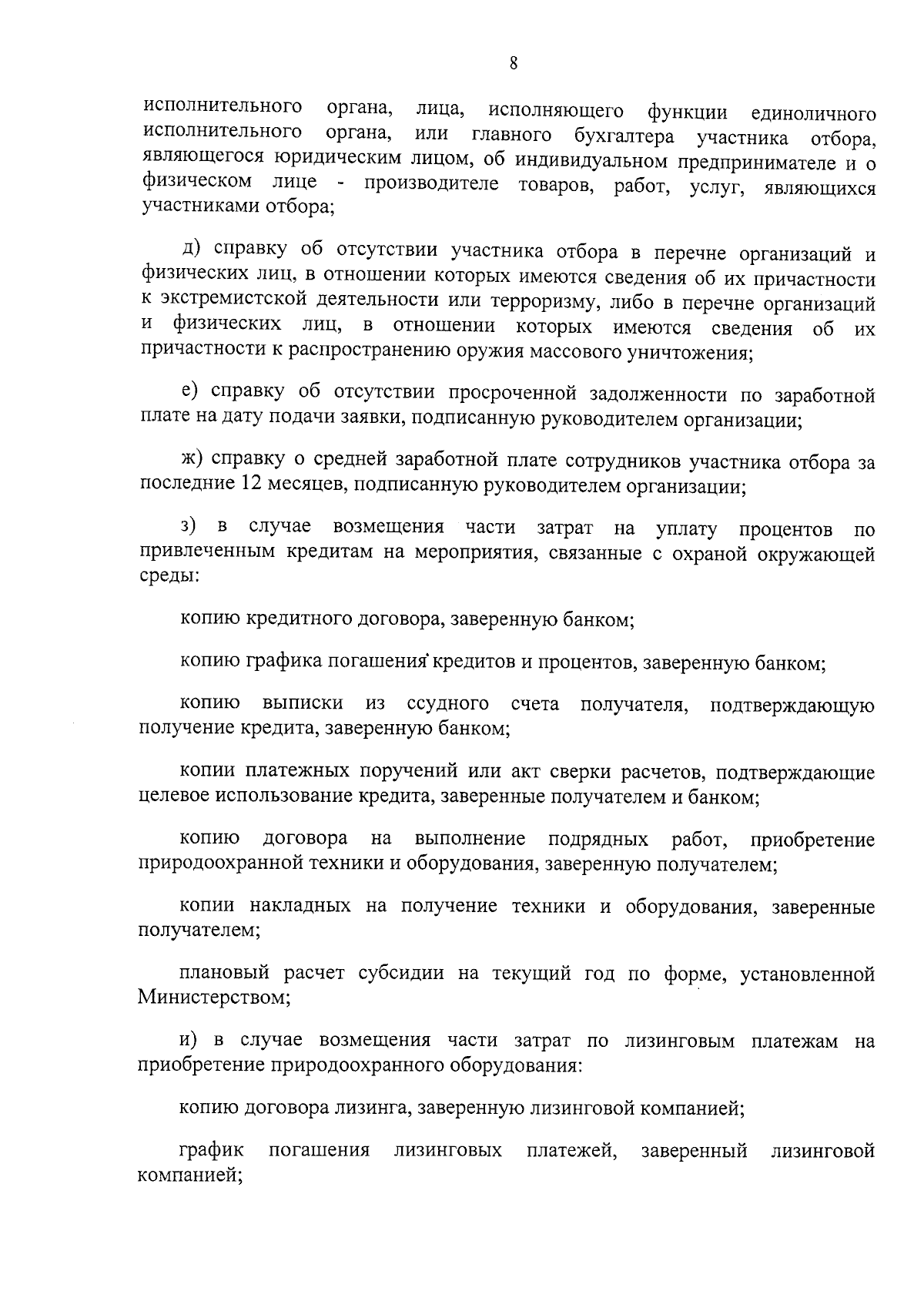 8

исполнительного органа, лица, исполняющего функции единоличного исполнительного органа, или главного бухгалтера участника отбора, являющегося юридическим лицом, об индивидуальном предпринимателе и о физическом лице - производителе товаров, работ, услуг, являющихся участниками отбора;

д) справку об отсутствии участника отбора в перечне организаций и физических лиц, в отношении которых имеются сведения об их причастности к экстремистской деятельности или терроризму, либо в перечне организаций и физических лиц, в отношении которых имеются сведения об их причастности к распространению оружия массового уничтожения;

е) справку об отсутствии просроченной задолженности по заработной плате на дату подачи заявки, подписанную руководителем организации;

ж) справку о средней заработной плате сотрудников участника отбора за последние 12 месяцев, подписанную руководителем организации;

з) в случае возмещения части затрат на уплату процентов по привлеченным кредитам на мероприятия, связанные с охраной окружающей среды:

копию кредитного договора, заверенную банком;

копию графика погашения кредитов и процентов, заверенную банком;

копию выписки из ссудного счета получателя, подтверждающую получение кредита, заверенную банком;

копии платежных поручений или акт сверки расчетов, подтверждающие целевое использование кредита, заверенные получателем и банком;

копию договора на выполнение подрядных работ, приобретение природоохранной техники и оборудования, заверенную получателем;

копии накладных на получение техники и оборудования, заверенные получателем;

плановый расчет субсидии на текущий год по форме, установленной Министерством;

и) в случае возмещения части затрат по лизинговым платежам на приобретение природоохранного оборудования:

копию договора лизинга, заверенную лизинговой компанией;

график погашения лизинговых платежей, заверенный лизинговой компанией;